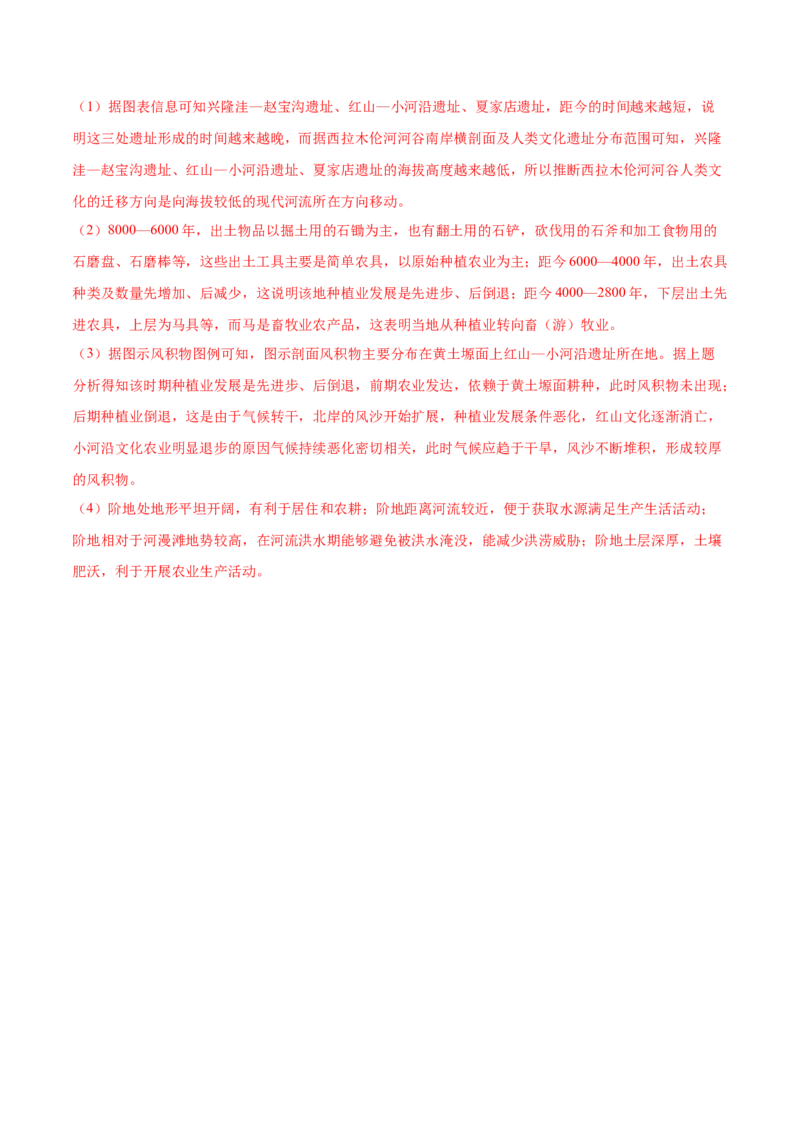 （1）据图表信息可知兴隆洼—赵宝沟遗址、红山—小河沿遗址、夏家店遗址，距今的时间越来越短，说明这三处遗址形成的时间越来越晚，而据西拉木伦河河谷南岸横剖面及人类文化遗址分布范围可知，兴隆洼—赵宝沟遗址、红山—小河沿遗址、夏家店遗址的海拔高度越来越低，所以推断西拉木伦河河谷人类文化的迁移方向是向海拔较低的现代河流所在方向移动。

（2）8000—6000年，出土物品以掘土用的石锄为主，也有翻土用的石铲，砍伐用的石斧和加工食物用的石磨盘、石磨棒等，这些出土工具主要是简单农具，以原始种植农业为主；距今6000—4000年，出土农具种类及数量先增加、后减少，这说明该地种植业发展是先进步、后倒退；距今4000—2800年，下层出土先进农具，上层为马具等，而马是畜牧业农产品，这表明当地从种植业转向畜（游）牧业。

（3）据图示风积物图例可知，图示剖面风积物主要分布在黄土塬面上红山—小河沿遗址所在地。据上题分析得知该时期种植业发展是先进步、后倒退，前期农业发达，依赖于黄土塬面耕种，此时风积物未出现；后期种植业倒退，这是由于气候转干，北岸的风沙开始扩展，种植业发展条件恶化，红山文化逐渐消亡，小河沿文化农业明显退步的原因气候持续恶化密切相关，此时气候应趋于干旱，风沙不断堆积，形成较厚的风积物。

（4）阶地处地形平坦开阔，有利于居住和农耕；阶地距离河流较近，便于获取水源满足生产生活活动；阶地相对于河漫滩地势较高，在河流洪水期能够避免被洪水淹没，能减少洪涝威胁；阶地土层深厚，土壤肥沃，利于开展农业生产活动。